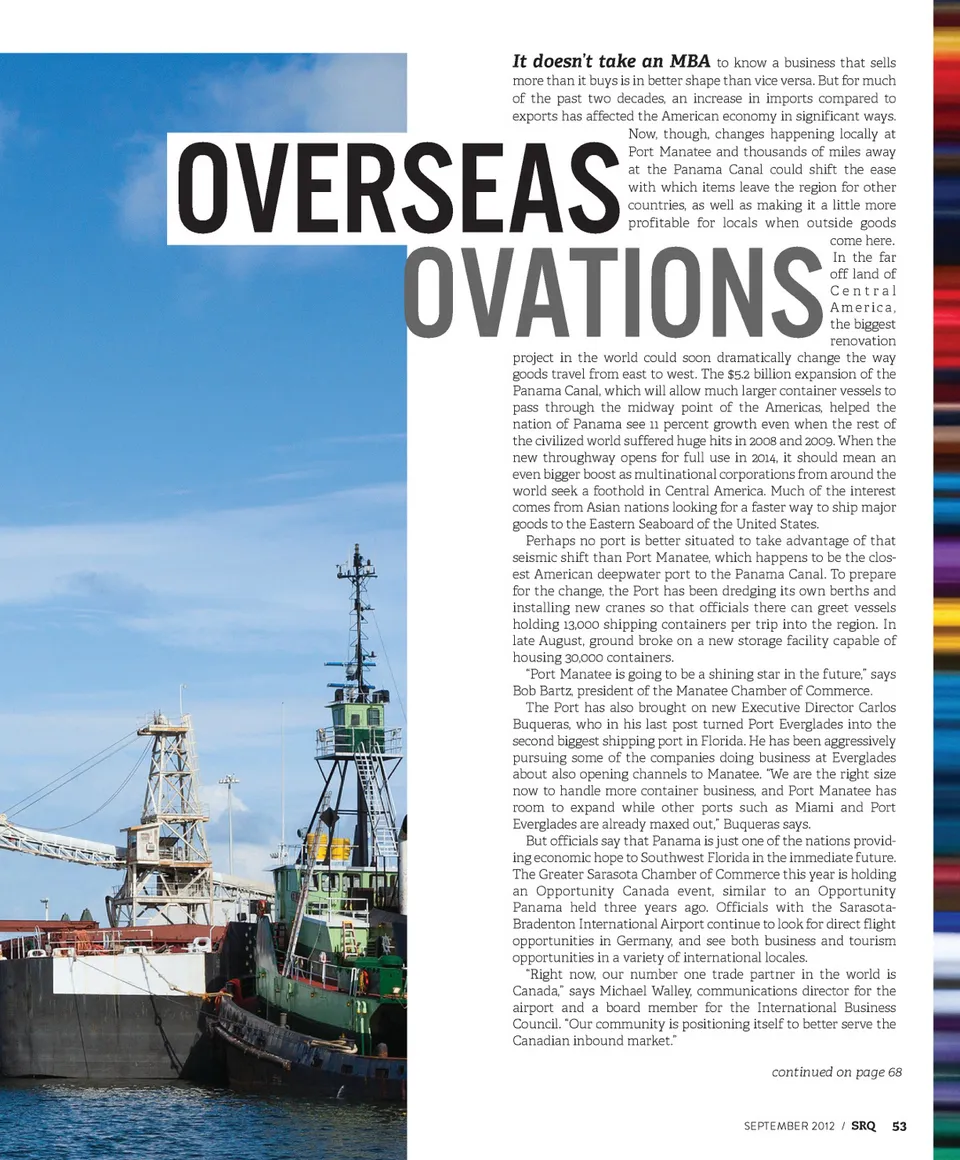 OVERSEAS OVATIONS

It doesn't take an MBA to know a business that sells more than it buys is in better shape than vice versa. But for much of the past two decades, an increase in imports compared to exports has affected the American economy in significant ways. Now, though, changes happening locally at Port Manatee and thousands of miles away at the Panama Canal could shift the ease with which items leave the region for other countries, as well as making it a little more profitable for locals when outside goods come here.

In the far off land of Central America, the biggest renovation project in the world could soon dramatically change the way goods travel from east to west. The $5.2 billion expansion of the Panama Canal, which will allow much larger container vessels to pass through the midway point of the Americas, helped the nation of Panama see 11 percent growth even when the rest of the civilized world suffered huge hits in 2008 and 2009. When the new throughway opens for full use in 2014, it should mean an even bigger boost as multinational corporations from around the world seek a foothold in Central America. Much of the interest comes from Asian nations looking for a faster way to ship major goods to the Eastern Seaboard of the United States.

Perhaps no port is better situated to take advantage of that seismic shift than Port Manatee, which happens to be the closest American deepwater port to the Panama Canal. To prepare for the change, the Port has been dredging its own berths and installing new cranes so that officials there can greet vessels holding 13,000 shipping containers per trip into the region. In late August, ground broke on a new storage facility capable of housing 30,000 containers.

"Port Manatee is going to be a shining star in the future," says Bob Bartz, president of the Manatee Chamber of Commerce.

The Port has also brought on new Executive Director Carlos Buqueras, who in his last post turned Port Everglades into the second biggest shipping port in Florida. He has been aggressively pursuing some of the companies doing business at Everglades about also opening channels to Manatee. "We are the right size now to handle more container business, and Port Manatee has room to expand while other ports such as Miami and Port Everglades are already maxed out," Buqueras says.

But officials say that Panama is just one of the nations providing economic hope to Southwest Florida in the immediate future. The Greater Sarasota Chamber of Commerce this year is holding an Opportunity Canada event, similar to an Opportunity Panama held three years ago. Officials with the Sarasota-Bradenton International Airport continue to look for direct flight opportunities in Germany, and see both business and tourism opportunities in a variety of international locales.

"Right now, our number one trade partner in the world is Canada," says Michael Walley, communications director for the airport and a board member for the International Business Council. "Our community is positioning itself to better serve the Canadian inbound market."

continued on page 68

SEPTEMBER 2012 / SRQ 53